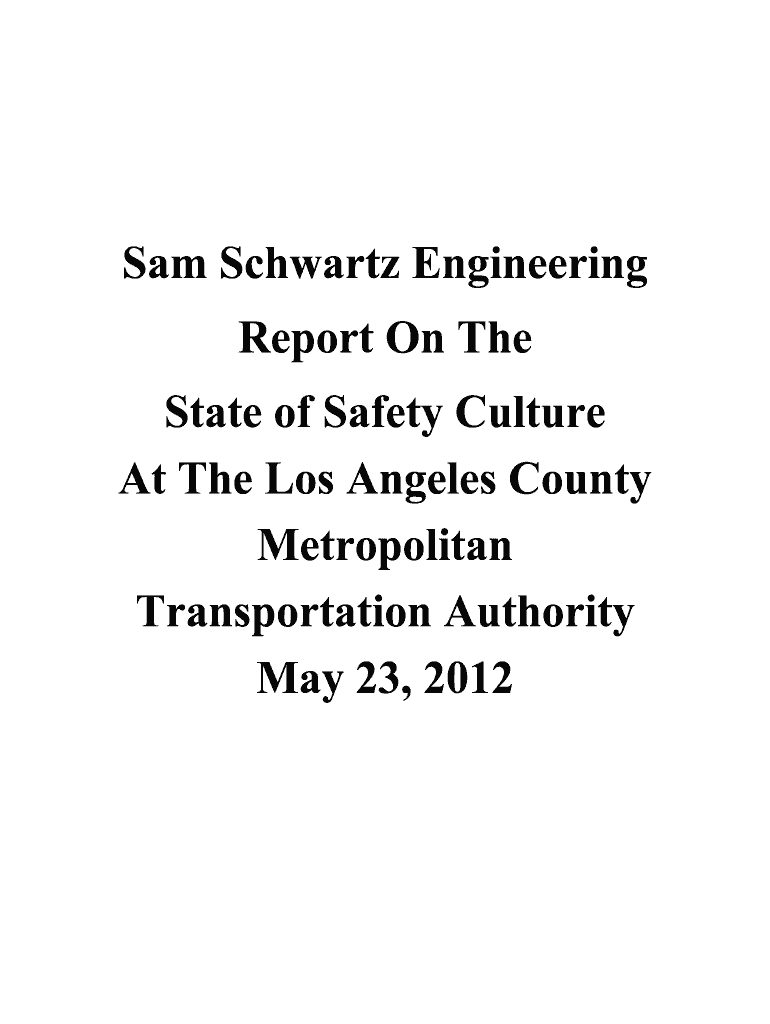 Sam Schwartz Engineering
Report On The
State of Safety Culture
At The Los Angeles County
Metropolitan
Transportation Authority
May 23, 2012